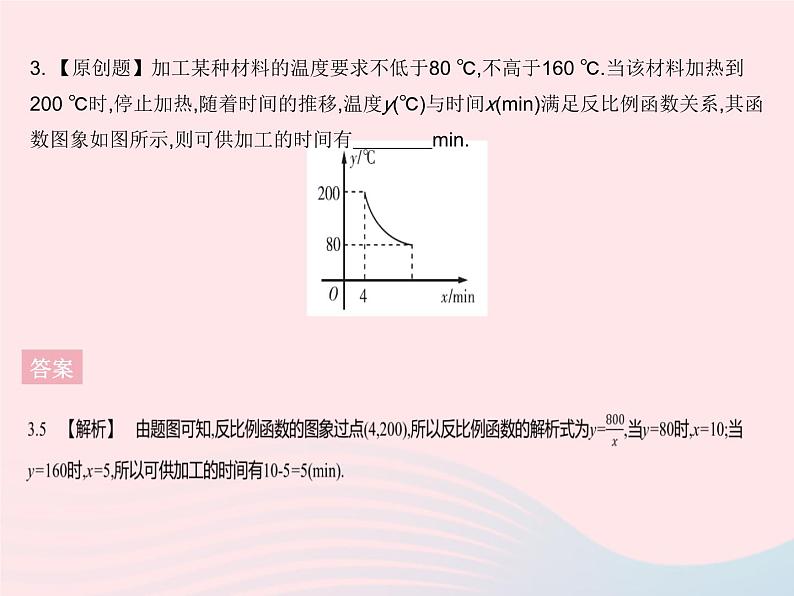 3.【原创题】加工某种材料的温度要求不低于80 ℃,不高于160 ℃.当该材料加热到200 ℃时,停止加热,随着时间的推移,温度$y$(℃)与时间$x$(min)满足反比例函数关系,其函数图象如图所示,则可供加工的时间有________min.

$y$/℃
200
80
$O$
4
$x$/min

答案

3.5 【解析】 由题图可知,反比例函数的图象过点(4,200),所以反比例函数的解析式为$y=\frac{800}{x}$,当$y=80$时,$x=10$;当$y=160$时,$x=5$,所以可供加工的时间有10-5=5(min).